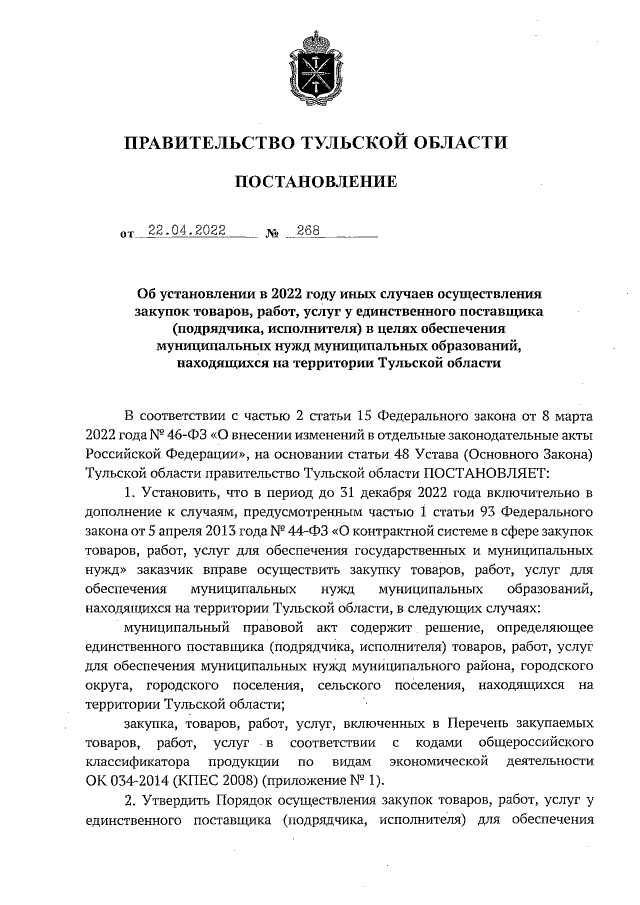 ПРАВИТЕЛЬСТВО ТУЛЬСКОЙ ОБЛАСТИ

ПОСТАНОВЛЕНИЕ

от 22.04.2022 № 268

Об установлении в 2022 году иных случаев осуществления закупок товаров, работ, услуг у единственного поставщика (подрядчика, исполнителя) в целях обеспечения муниципальных нужд муниципальных образований, находящихся на территории Тульской области

В соответствии с частью 2 статьи 15 Федерального закона от 8 марта 2022 года № 46-ФЗ «О внесении изменений в отдельные законодательные акты Российской Федерации», на основании статьи 48 Устава (Основного Закона) Тульской области правительство Тульской области ПОСТАНОВЛЯЕТ:

1. Установить, что в период до 31 декабря 2022 года включительно в дополнение к случаям, предусмотренным частью 1 статьи 93 Федерального закона от 5 апреля 2013 года № 44-ФЗ «О контрактной системе в сфере закупок товаров, работ, услуг для обеспечения государственных и муниципальных нужд» заказчик вправе осуществить закупку товаров, работ, услуг для обеспечения муниципальных нужд муниципальных образований, находящихся на территории Тульской области, в следующих случаях:

муниципальный правовой акт содержит решение, определяющее единственного поставщика (подрядчика, исполнителя) товаров, работ, услуг для обеспечения муниципальных нужд муниципального района, городского округа, городского поселения, сельского поселения, находящихся на территории Тульской области;

закупка, товаров, работ, услуг, включенных в Перечень закупаемых товаров, работ, услуг в соответствии с кодами общероссийского классификатора продукции по видам экономической деятельности ОК 034-2014 (КПЕС 2008) (приложение № 1).

2. Утвердить Порядок осуществления закупок товаров, работ, услуг у единственного поставщика (подрядчика, исполнителя) для обеспечения